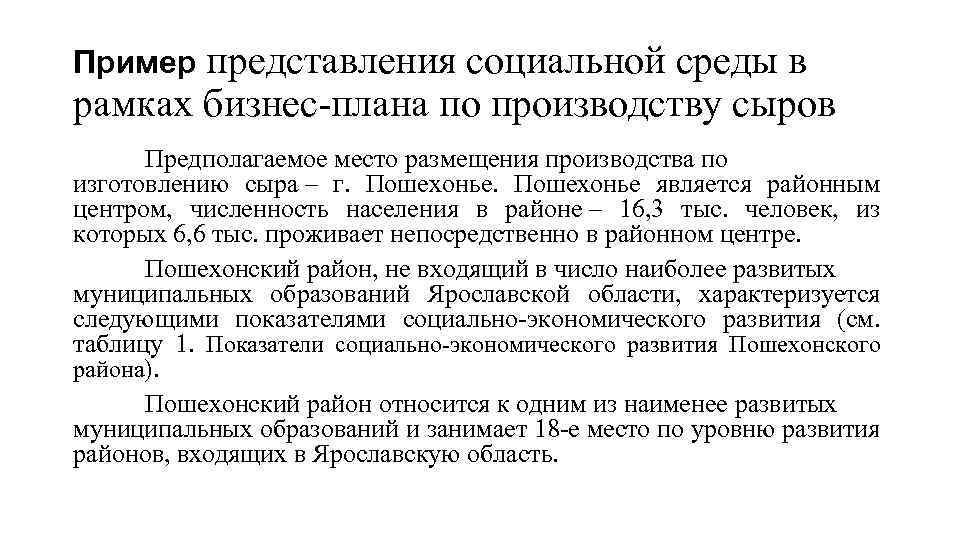 Пример представления социальной среды в рамках бизнес-плана по производству сыров

Предполагаемое место размещения производства по изготовлению сыра – г. Пошехонье. Пошехонье является районным центром, численность населения в районе – 16,3 тыс. человек, из которых 6,6 тыс. проживает непосредственно в районном центре.

Пошехонский район, не входящий в число наиболее развитых муниципальных образований Ярославской области, характеризуется следующими показателями социально-экономического развития (см. таблицу 1. Показатели социально-экономического развития Пошехонского района).

Пошехонский район относится к одним из наименее развитых муниципальных образований и занимает 18-е место по уровню развития районов, входящих в Ярославскую область.